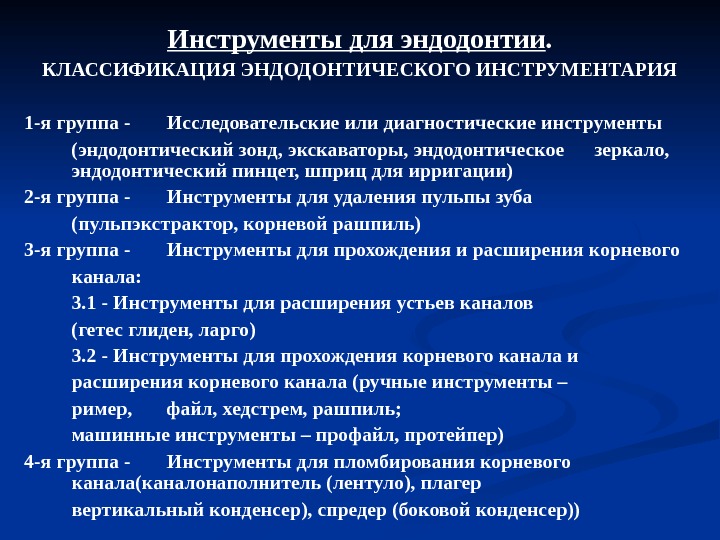 Инструменты для эндодонтии.
КЛАССИФИКАЦИЯ ЭНДОДОНТИЧЕСКОГО ИНСТРУМЕНТАРИЯ

1-я группа - Исследовательские или диагностические инструменты
(эндодонтический зонд, экскаваторы, эндодонтическое зеркало, эндодонтический пинцет, шприц для ирригации)

2-я группа - Инструменты для удаления пульпы зуба
(пульпэкстрактор, корневой рашпиль)

3-я группа - Инструменты для прохождения и расширения корневого канала:
3.1 - Инструменты для расширения устьев каналов
(гетес глиден, ларго)
3.2 - Инструменты для прохождения корневого канала и расширения корневого канала (ручные инструменты – ример, файл, хедстрем, рашпиль;
машинные инструменты – профайл, протейпер)

4-я группа - Инструменты для пломбирования корневого канала(каналонаполнитель (лентуло), плагер
вертикальный конденсер), спредер (боковой конденсер))